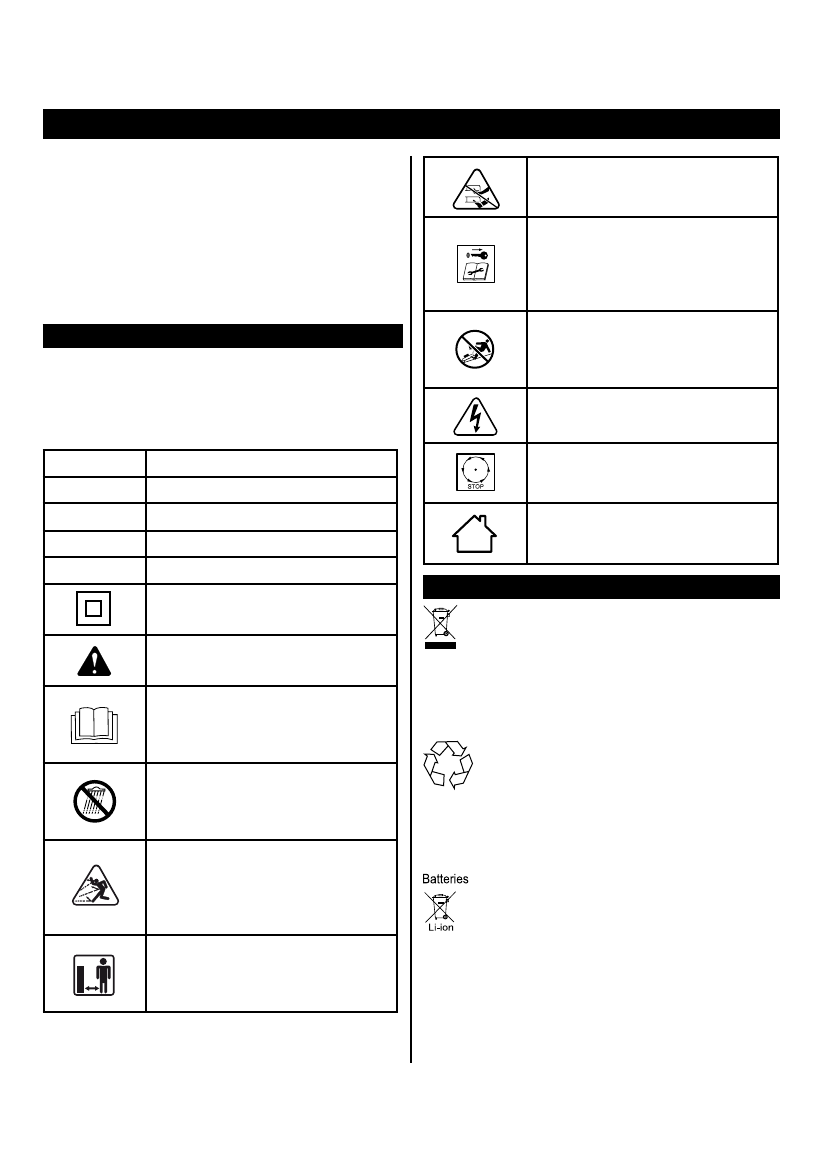 STOP

Batteries

Li-ion